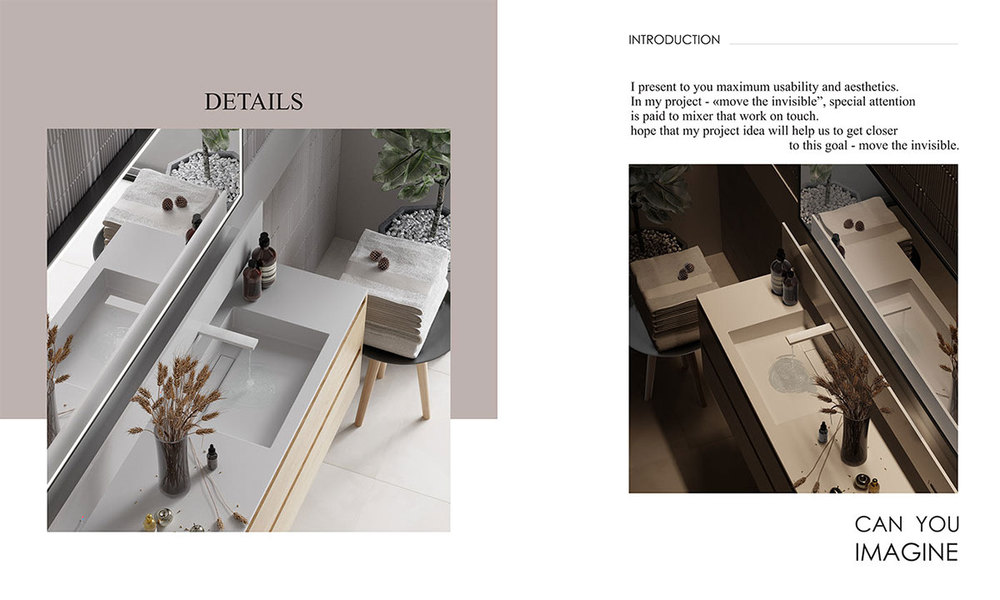 DETAILS

INTRODUCTION

I present to you maximum usability and aesthetics. In my project - «move the invisible", special attention is paid to mixer that work on touch. hope that my project idea will help us to get closer to this goal - move the invisible.

CAN YOU
IMAGINE